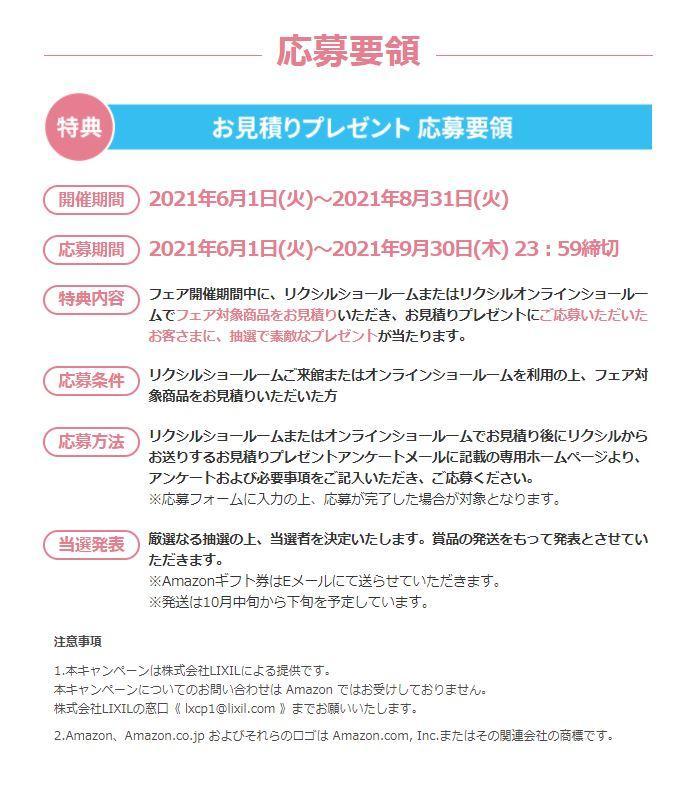 応募要領

特典　お見積りプレゼント 応募要領

開催期間　2021年6月1日(火)～2021年8月31日(火)

応募期間　2021年6月1日(火)～2021年9月30日(木) 23：59締切

特典内容　フェア開催期間中に、リクシルショールームまたはリクシルオンラインショールームでフェア対象商品をお見積りいただき、お見積りプレゼントにご応募いただいたお客さまに、抽選で素敵なプレゼントが当たります。

応募条件　リクシルショールームご来館またはオンラインショールームを利用の上、フェア対象商品をお見積りいただいた方

応募方法　リクシルショールームまたはオンラインショールームでお見積り後にリクシルからお送りするお見積りプレゼントアンケートメールに記載の専用ホームページより、アンケートおよび必要事項をご記入いただき、ご応募ください。
※応募フォームに入力の上、応募が完了した場合が対象となります。

当選発表　厳選なる抽選の上、当選者を決定いたします。賞品の発送をもって発表とさせていただきます。
※Amazonギフト券はEメールにて送らせていただきます。
※発送は10月中旬から下旬を予定しています。

注意事項

1.本キャンペーンは株式会社LIXILによる提供です。
本キャンペーンについてのお問い合わせは Amazon ではお受けしておりません。
株式会社LIXILの窓口《 lxcp1@lixil.com 》までお願いいたします。

2.Amazon、Amazon.co.jp およびそれらのロゴは Amazon.com, Inc.またはその関連会社の商標です。